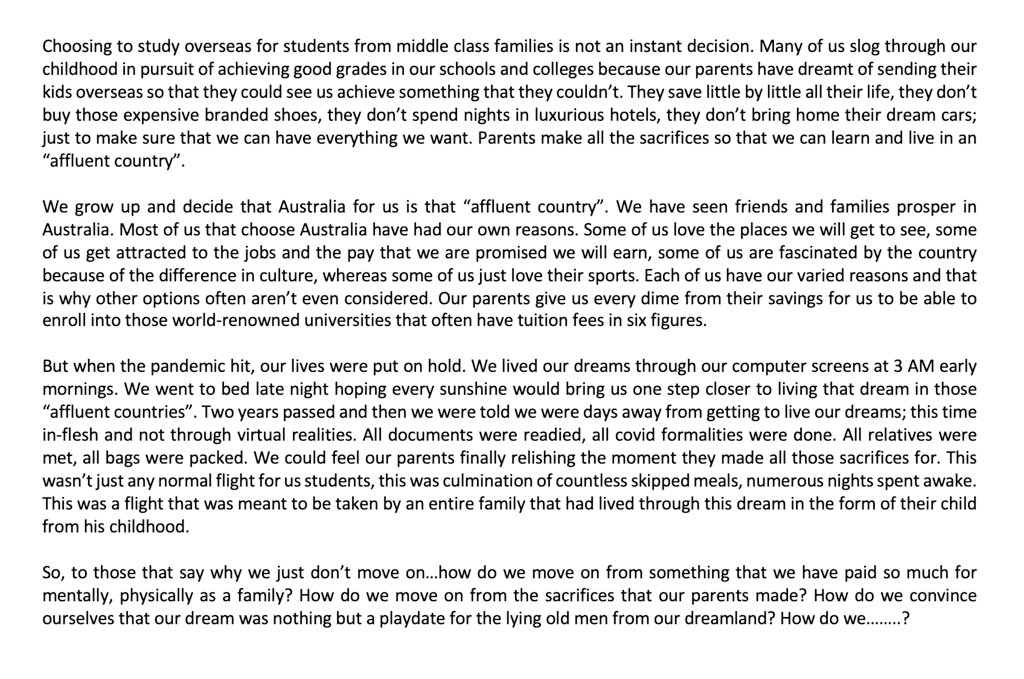 Choosing to study overseas for students from middle class families is not an instant decision. Many of us slog through our childhood in pursuit of achieving good grades in our schools and colleges because our parents have dreamt of sending their kids overseas so that they could see us achieve something that they couldn't. They save little by little all their life, they don't buy those expensive branded shoes, they don't spend nights in luxurious hotels, they don't bring home their dream cars; just to make sure that we can have everything we want. Parents make all the sacrifices so that we can learn and live in an "affluent country".

We grow up and decide that Australia for us is that "affluent country". We have seen friends and families prosper in Australia. Most of us that choose Australia have had our own reasons. Some of us love the places we will get to see, some of us get attracted to the jobs and the pay that we are promised we will earn, some of us are fascinated by the country because of the difference in culture, whereas some of us just love their sports. Each of us have our varied reasons and that is why other options often aren't even considered. Our parents give us every dime from their savings for us to be able to enroll into those world-renowned universities that often have tuition fees in six figures.

But when the pandemic hit, our lives were put on hold. We lived our dreams through our computer screens at 3 AM early mornings. We went to bed late night hoping every sunshine would bring us one step closer to living that dream in those "affluent countries". Two years passed and then we were told we were days away from getting to live our dreams; this time in-flesh and not through virtual realities. All documents were readied, all covid formalities were done. All relatives were met, all bags were packed. We could feel our parents finally relishing the moment they made all those sacrifices for. This wasn't just any normal flight for us students, this was culmination of countless skipped meals, numerous nights spent awake. This was a flight that was meant to be taken by an entire family that had lived through this dream in the form of their child from his childhood.

So, to those that say why we just don't move on…how do we move on from something that we have paid so much for mentally, physically as a family? How do we move on from the sacrifices that our parents made? How do we convince ourselves that our dream was nothing but a playdate for the lying old men from our dreamland? How do we……..?